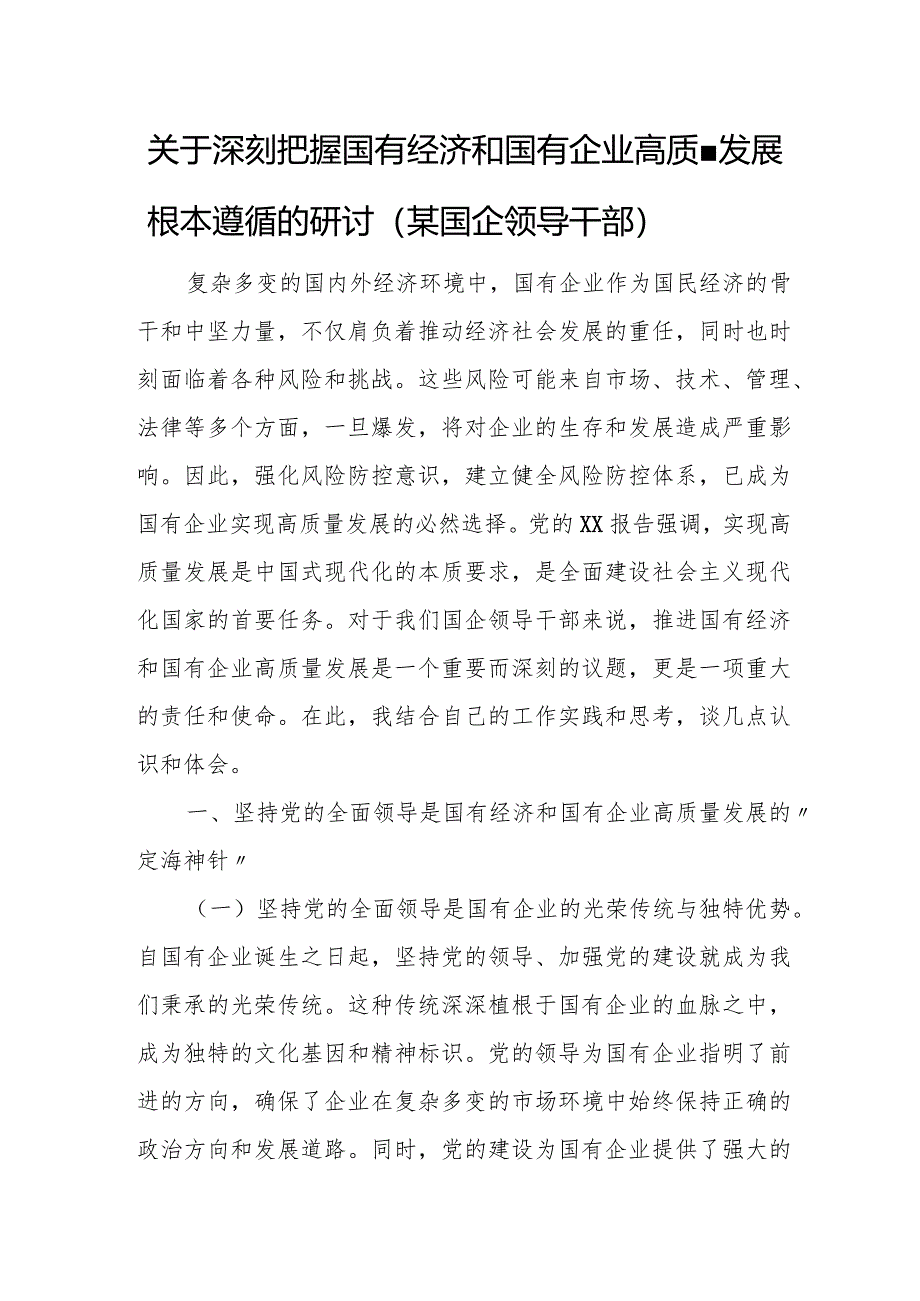 关于深刻把握国有经济和国有企业高质■发展根本遵循的研讨（某国企领导干部）

复杂多变的国内外经济环境中，国有企业作为国民经济的骨干和中坚力量，不仅肩负着推动经济社会发展的重任，同时也时刻面临着各种风险和挑战。这些风险可能来自市场、技术、管理、法律等多个方面，一旦爆发，将对企业的生存和发展造成严重影响。因此，强化风险防控意识，建立健全风险防控体系，已成为国有企业实现高质量发展的必然选择。党的XX报告强调，实现高质量发展是中国式现代化的本质要求，是全面建设社会主义现代化国家的首要任务。对于我们国企领导干部来说，推进国有经济和国有企业高质量发展是一个重要而深刻的议题，更是一项重大的责任和使命。在此，我结合自己的工作实践和思考，谈几点认识和体会。

一、坚持党的全面领导是国有经济和国有企业高质量发展的〃定海神针〃

（一）坚持党的全面领导是国有企业的光荣传统与独特优势。自国有企业诞生之日起，坚持党的领导、加强党的建设就成为我们秉承的光荣传统。这种传统深深植根于国有企业的血脉之中，成为独特的文化基因和精神标识。党的领导为国有企业指明了前进的方向，确保了企业在复杂多变的市场环境中始终保持正确的政治方向和发展道路。同时，党的建设为国有企业提供了强大的